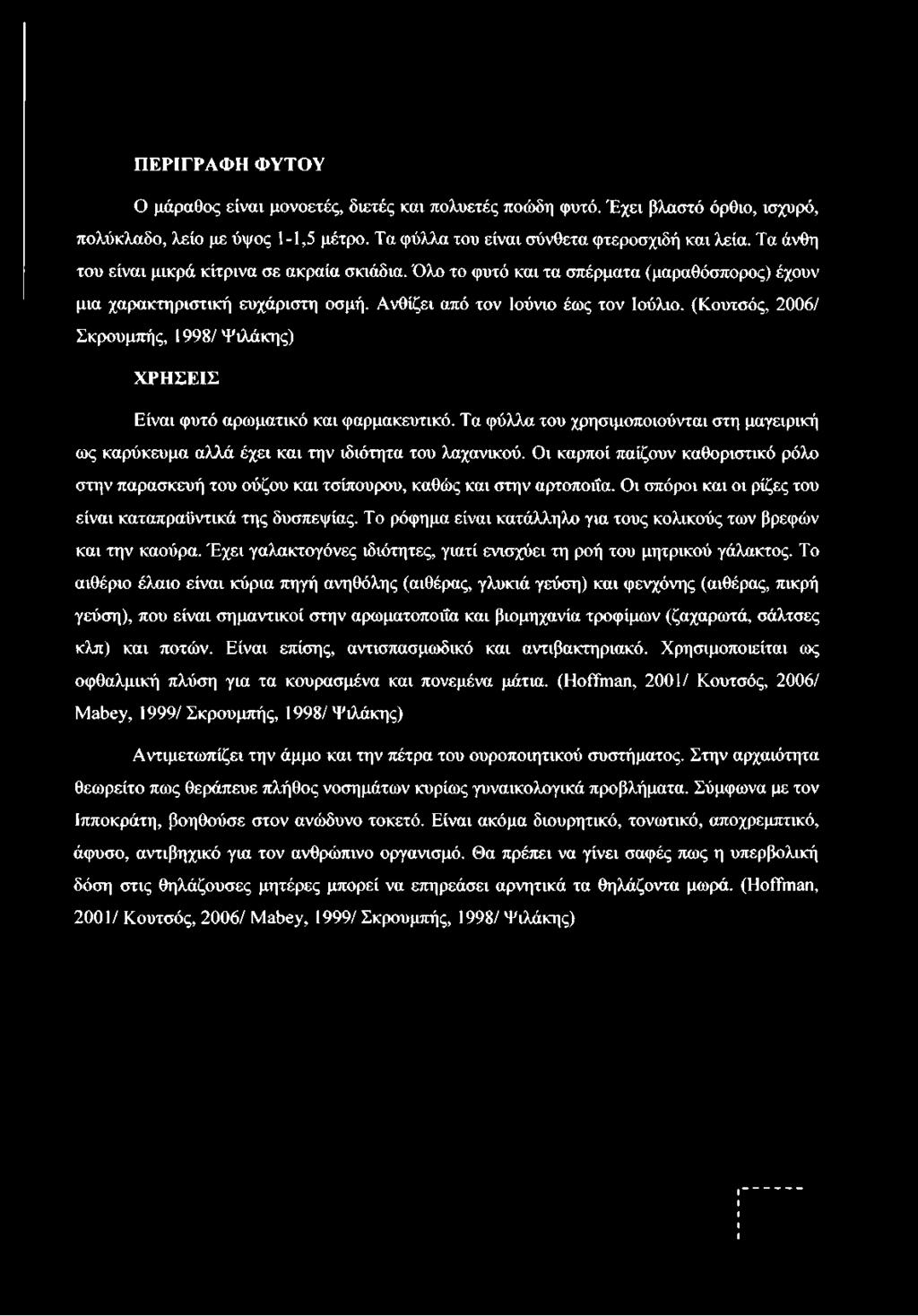 ΠΕΡΙΓΡΑΦΗ ΦΥΤΟΥ

Ο μάραθος είναι μονοετές, διετές και πολυετές ποώδη φυτό. Έχει βλαστό όρθιο, ισχυρό, πολύκλαδο, λείο με ύψος 1-1,5 μέτρο. Τα φύλλα του είναι σύνθετα φτεροσχιδή και λεία. Τα άνθη του είναι μικρά κίτρινα σε ακραία σκιάδια. Όλο το φυτό και τα σπέρματα (μαραθόσπορος) έχουν μια χαρακτηριστική ευχάριστη οσμή. Ανθίζει από τον Ιούνιο έως τον Ιούλιο. (Κουτσός, 2006/ Σκρουμπής, 1998/ Ψιλάκης)

ΧΡΗΣΕΙΣ

Είναι φυτό αρωματικό και φαρμακευτικό. Τα φύλλα του χρησιμοποιούνται στη μαγειρική ως καρύκευμα αλλά έχει και την ιδιότητα του λαχανικού. Οι καρποί παίζουν καθοριστικό ρόλο στην παρασκευή του ούζου και τσίπουρου, καθώς και στην αρτοποιΐα. Οι σπόροι και οι ρίζες του είναι καταπραϋντικά της δυσπεψίας. Το ρόφημα είναι κατάλληλο για τους κολικούς των βρεφών και την καούρα. Έχει γαλακτογόνες ιδιότητες, γιατί ενισχύει τη ροή του μητρικού γάλακτος. Το αιθέριο έλαιο είναι κύρια πηγή ανηθόλης (αιθέρας, γλυκιά γεύση) και φενχόνης (αιθέρας, πικρή γεύση), που είναι σημαντικοί στην αρωματοποιΐα και βιομηχανία τροφίμων (ζαχαρωτά, σάλτσες κλπ) και ποτών. Είναι επίσης, αντισπασμωδικό και αντιβακτηριακό. Χρησιμοποιείται ως οφθαλμική πλύση για τα κουρασμένα και πονεμένα μάτια. (Hoffman, 2001/ Κουτσός, 2006/ Mabey, 1999/ Σκρουμπής, 1998/ Ψιλάκης)

Αντιμετωπίζει την άμμο και την πέτρα του ουροποιητικού συστήματος. Στην αρχαιότητα θεωρείτο πως θεράπευε πλήθος νοσημάτων κυρίως γυναικολογικά προβλήματα. Σύμφωνα με τον Ιπποκράτη, βοηθούσε στον ανώδυνο τοκετό. Είναι ακόμα διουρητικό, τονωτικό, αποχρεμπτικό, άφυσο, αντιβηχικό για τον ανθρώπινο οργανισμό. Θα πρέπει να γίνει σαφές πως η υπερβολική δόση στις θηλάζουσες μητέρες μπορεί να επηρεάσει αρνητικά τα θηλάζοντα μωρά. (Hoffman, 2001/ Κουτσός, 2006/ Mabey, 1999/ Σκρουμπής, 1998/ Ψιλάκης)